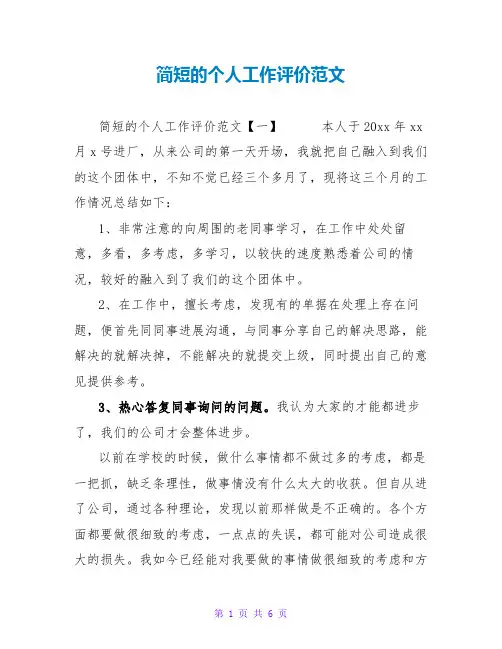 简短的个人工作评价范文

简短的个人工作评价范文【一】 本人于20xx年xx月x号进厂，从来公司的第一天开场，我就把自己融入到我们的这个团体中，不知不觉已经三个多月了，现将这三个月的工作情况总结如下：

1、非常注意的向周围的老同事学习，在工作中处处留意，多看，多考虑，多学习，以较快的速度熟悉着公司的情况，较好的融入到了我们的这个团体中。

2、在工作中，擅长考虑，发现有的单据在处理上存在问题，便首先同同事进展沟通，与同事分享自己的解决思路，能解决的就解决掉，不能解决的就提交上级，同时提出自己的意见提供参考。

3、热心答复同事询问的问题。我认为大家的才能都进步了，我们的公司才会整体进步。

以前在学校的时候，做什么事情都不做过多的考虑，都是一把抓，缺乏条理性，做事情没有什么太大的收获。但自从进了公司，通过各种理论，发现以前那样做是不正确的。各个方面都要做很细致的考虑，一点点的失误，都可能对公司造成很大的损失。我如今已经能对我要做的事情做很细致的考虑和方

第 1 页 共 6 页